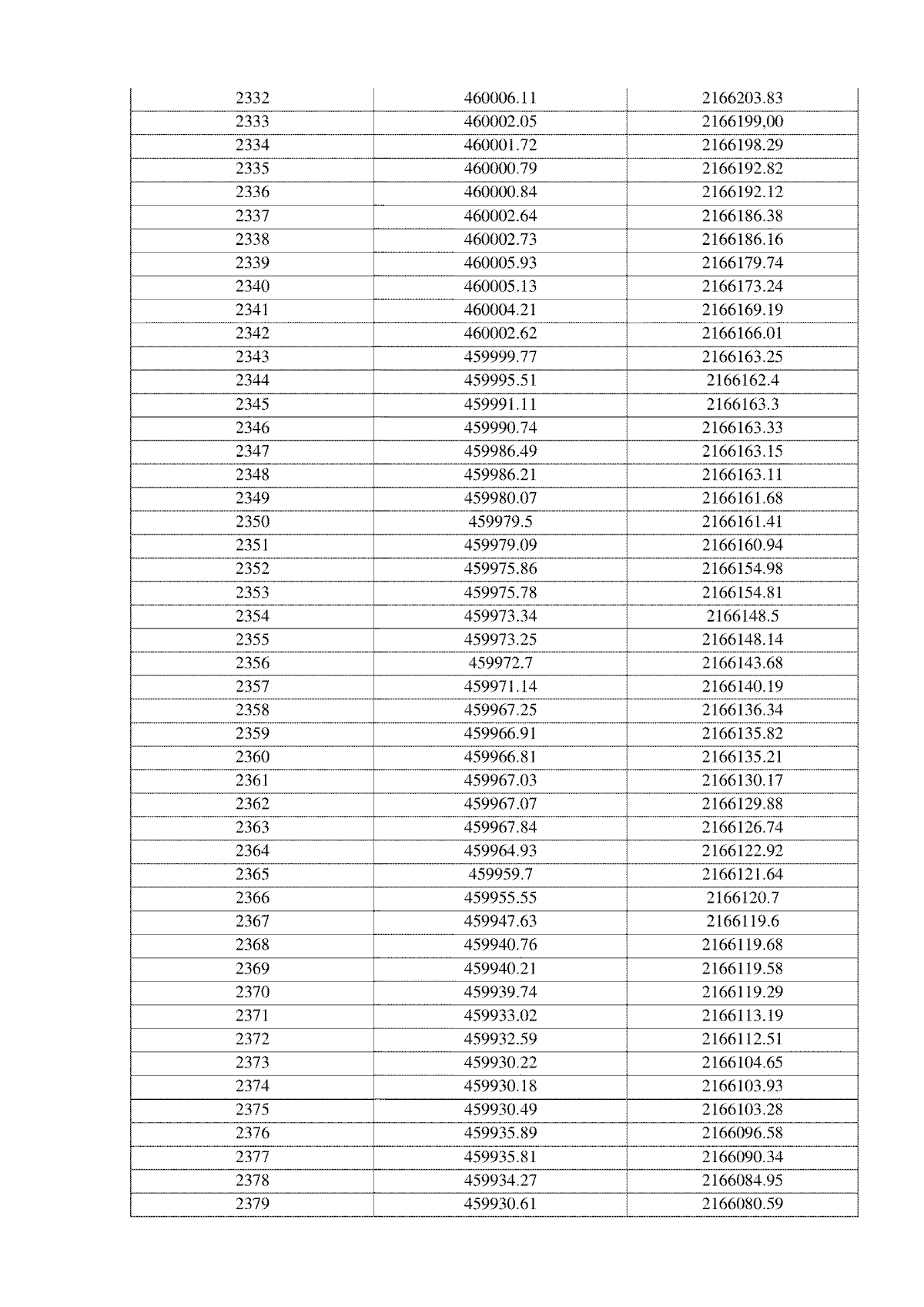 | 2332 | 460006.11 | 2166203.83 |
|---|---|---|
| 2333 | 460002.05 | 2166199,00 |
| 2334 | 460001.72 | 2166198.29 |
| 2335 | 460000.79 | 2166192.82 |
| 2336 | 460000.84 | 2166192.12 |
| 2337 | 460002.64 | 2166186.38 |
| 2338 | 460002.73 | 2166186.16 |
| 2339 | 460005.93 | 2166179.74 |
| 2340 | 460005.13 | 2166173.24 |
| 2341 | 460004.21 | 2166169.19 |
| 2342 | 460002.62 | 2166166.01 |
| 2343 | 459999.77 | 2166163.25 |
| 2344 | 459995.51 | 2166162.4 |
| 2345 | 459991.11 | 2166163.3 |
| 2346 | 459990.74 | 2166163.33 |
| 2347 | 459986.49 | 2166163.15 |
| 2348 | 459986.21 | 2166163.11 |
| 2349 | 459980.07 | 2166161.68 |
| 2350 | 459979.5 | 2166161.41 |
| 2351 | 459979.09 | 2166160.94 |
| 2352 | 459975.86 | 2166154.98 |
| 2353 | 459975.78 | 2166154.81 |
| 2354 | 459973.34 | 2166148.5 |
| 2355 | 459973.25 | 2166148.14 |
| 2356 | 459972.7 | 2166143.68 |
| 2357 | 459971.14 | 2166140.19 |
| 2358 | 459967.25 | 2166136.34 |
| 2359 | 459966.91 | 2166135.82 |
| 2360 | 459966.81 | 2166135.21 |
| 2361 | 459967.03 | 2166130.17 |
| 2362 | 459967.07 | 2166129.88 |
| 2363 | 459967.84 | 2166126.74 |
| 2364 | 459964.93 | 2166122.92 |
| 2365 | 459959.7 | 2166121.64 |
| 2366 | 459955.55 | 2166120.7 |
| 2367 | 459947.63 | 2166119.6 |
| 2368 | 459940.76 | 2166119.68 |
| 2369 | 459940.21 | 2166119.58 |
| 2370 | 459939.74 | 2166119.29 |
| 2371 | 459933.02 | 2166113.19 |
| 2372 | 459932.59 | 2166112.51 |
| 2373 | 459930.22 | 2166104.65 |
| 2374 | 459930.18 | 2166103.93 |
| 2375 | 459930.49 | 2166103.28 |
| 2376 | 459935.89 | 2166096.58 |
| 2377 | 459935.81 | 2166090.34 |
| 2378 | 459934.27 | 2166084.95 |
| 2379 | 459930.61 | 2166080.59 |